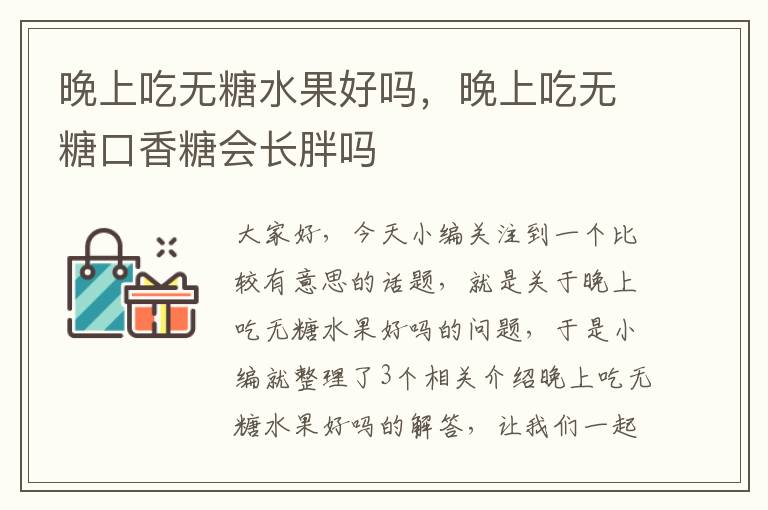 晚上吃无糖水果好吗，晚上吃无糖口香糖会长胖吗

大家好，今天小编关注到一个比较有意思的话题，就是关于晚上吃无糖水果好吗的问题，于是小编就整理了3个相关介绍晚上吃无糖水果好吗的解答，让我们一起